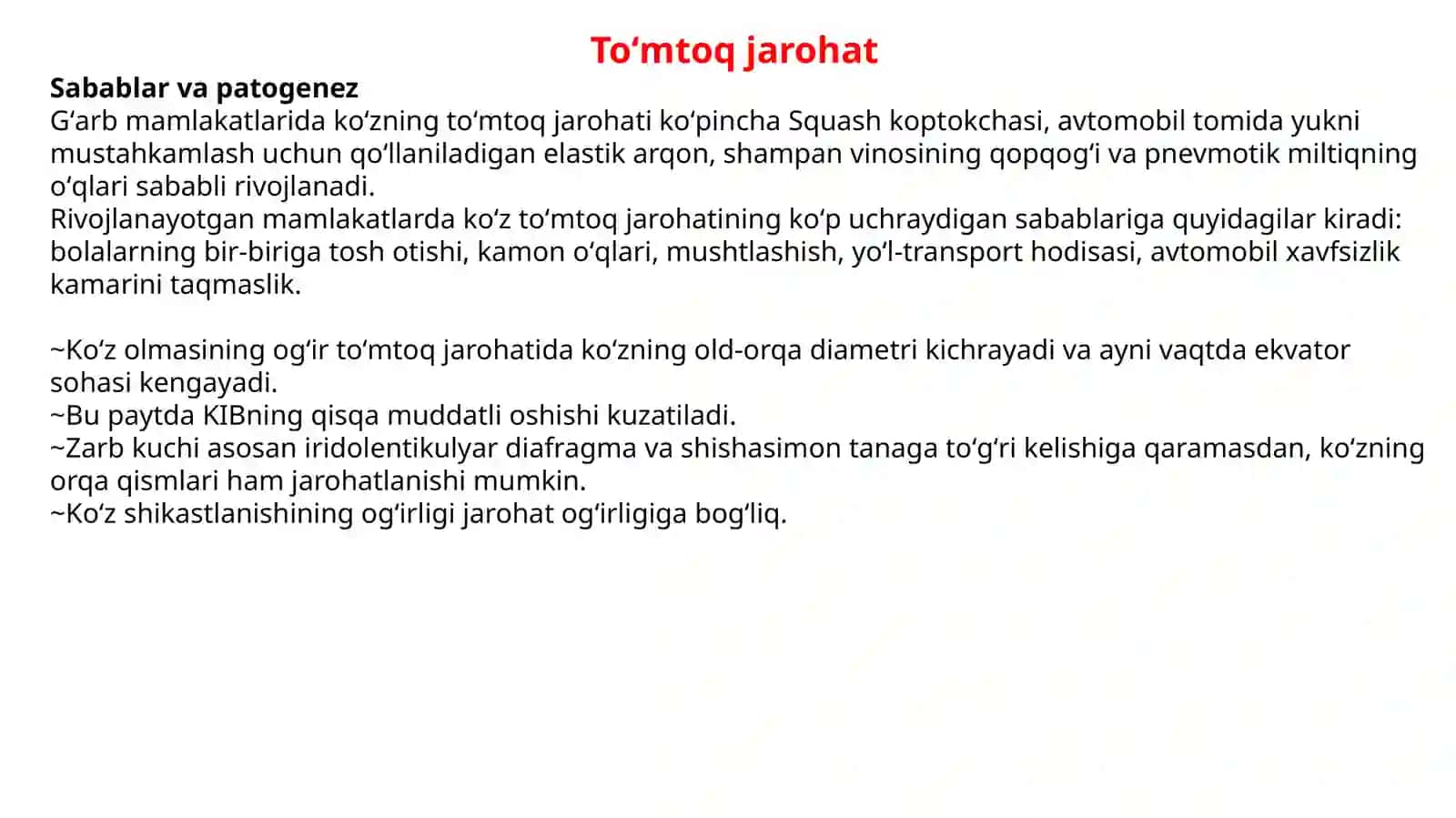 To'mtoq jarohat

Sabablar va patogenez

G'arb mamlakatlarida ko'zning to'mtoq jarohati ko'pincha Squash koptokchasi, avtomobil tomida yukni mustahkamlash uchun qo'llaniladigan elastik arqon, shampan vinosining qopqog'i va pnevmotik miltiqning o'qlari sababli rivojlanadi.

Rivojlanayotgan mamlakatlarda ko'z to'mtoq jarohatining ko'p uchraydigan sabablariga quyidagilar kiradi: bolalarning bir-biriga tosh otishi, kamon o'qlari, mushtlashish, yo'l-transport hodisasi, avtomobil xavfsizlik kamarini taqmaslik.

~Ko'z olmasining og'ir to'mtoq jarohatida ko'zning old-orqa diametri kichrayadi va ayni vaqtda ekvator sohasi kengayadi.
~Bu paytda KIBning qisqa muddatli oshishi kuzatiladi.
~Zarb kuchi asosan iridolentikulyar diafragma va shishasimon tanaga to'g'ri kelishiga qaramasdan, ko'zning orqa qismlari ham jarohatlanishi mumkin.
~Ko'z shikastlanishining og'irligi jarohat og'irligiga bog'liq.